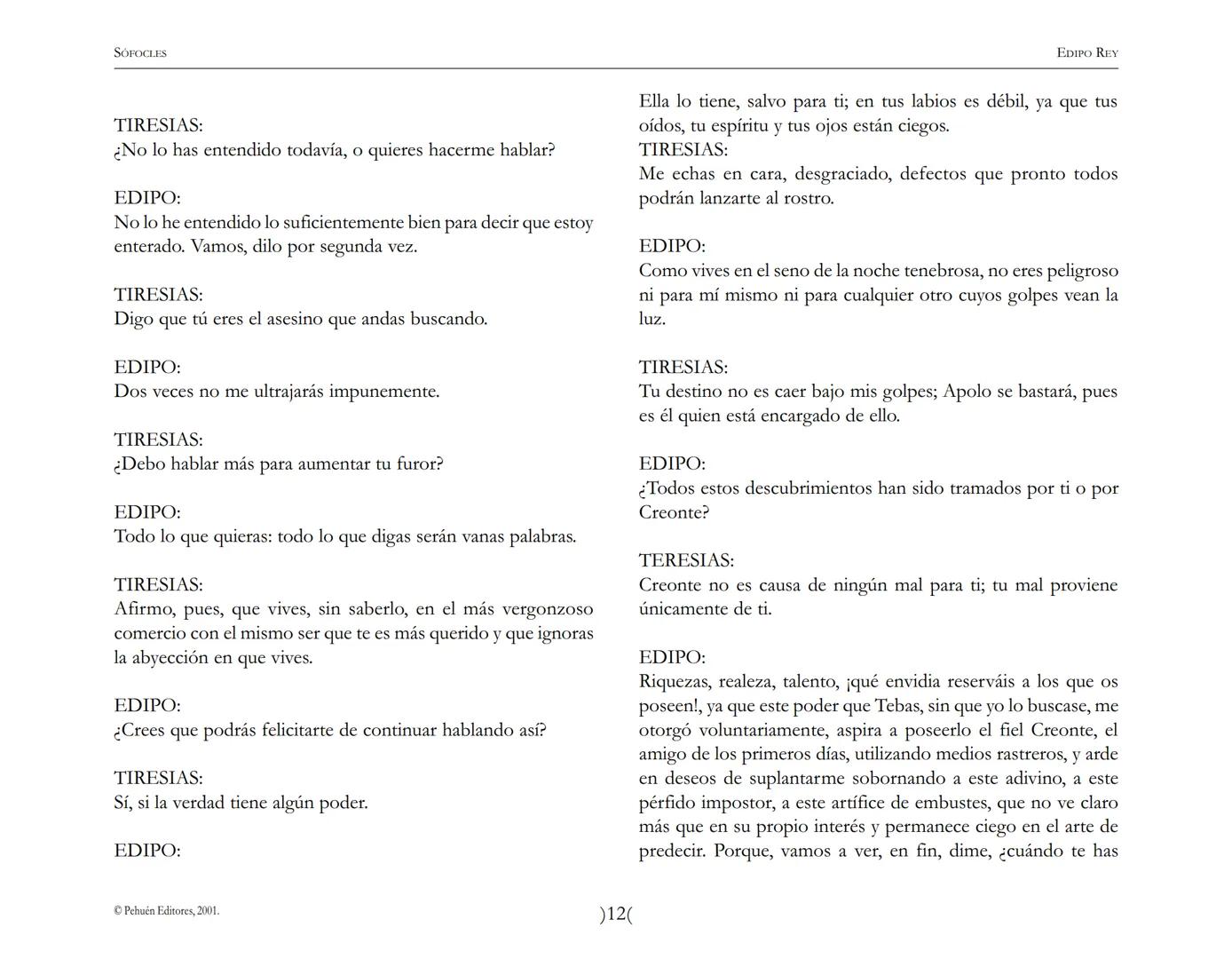 SÓFOCLES

EDIPO REY

TIRESIAS:
¿No lo has entendido todavía, o quieres hacerme hablar?

EDIPO:
No lo he entendido lo suficientemente bien para decir que estoy enterado. Vamos, dilo por segunda vez.

TIRESIAS:
Digo que tú eres el asesino que andas buscando.

EDIPO:
Dos veces no me ultrajarás impunemente.

TIRESIAS:
¿Debo hablar más para aumentar tu furor?

EDIPO:
Todo lo que quieras: todo lo que digas serán vanas palabras.

TIRESIAS:
Afirmo, pues, que vives, sin saberlo, en el más vergonzoso comercio con el mismo ser que te es más querido y que ignoras la abyección en que vives.

EDIPO:
¿Crees que podrás felicitarte de continuar hablando así?

TIRESIAS:
Sí, si la verdad tiene algún poder.

EDIPO:

Ella lo tiene, salvo para ti; en tus labios es débil, ya que tus oídos, tu espíritu y tus ojos están ciegos.
TIRESIAS:
Me echas en cara, desgraciado, defectos que pronto todos podrán lanzarte al rostro.

EDIPO:
Como vives en el seno de la noche tenebrosa, no eres peligroso ni para mí mismo ni para cualquier otro cuyos golpes vean la luz.

TIRESIAS:
Tu destino no es caer bajo mis golpes; Apolo se bastará, pues es él quien está encargado de ello.

EDIPO:
¿Todos estos descubrimientos han sido tramados por ti o por Creonte?

TERESIAS:
Creonte no es causa de ningún mal para ti; tu mal proviene únicamente de ti.

EDIPO:
Riquezas, realeza, talento, ¡qué envidia reserváis a los que os poseen!, ya que este poder que Tebas, sin que yo lo buscase, me otorgó voluntariamente, aspira a poseerlo el fiel Creonte, el amigo de los primeros días, utilizando medios rastreros, y arde en deseos de suplantarme sobornando a este adivino, a este pérfido impostor, a este artífice de embustes, que no ve claro más que en su propio interés y permanece ciego en el arte de predecir. Porque, vamos a ver, en fin, dime, ¿cuándo te has

© Pehuén Editores, 2001.

)12(